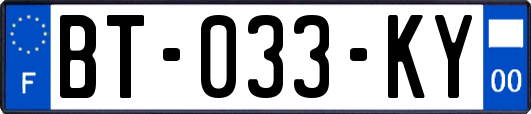 F

BT-033-KY

00